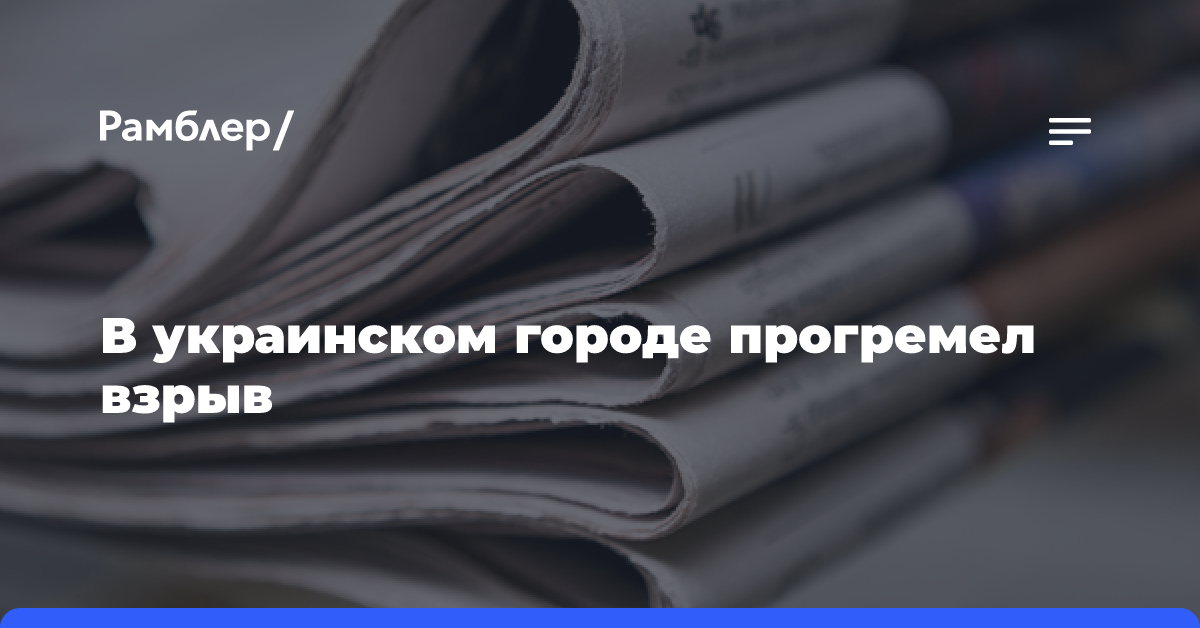 Рамблер/

В украинском городе прогремел взрыв